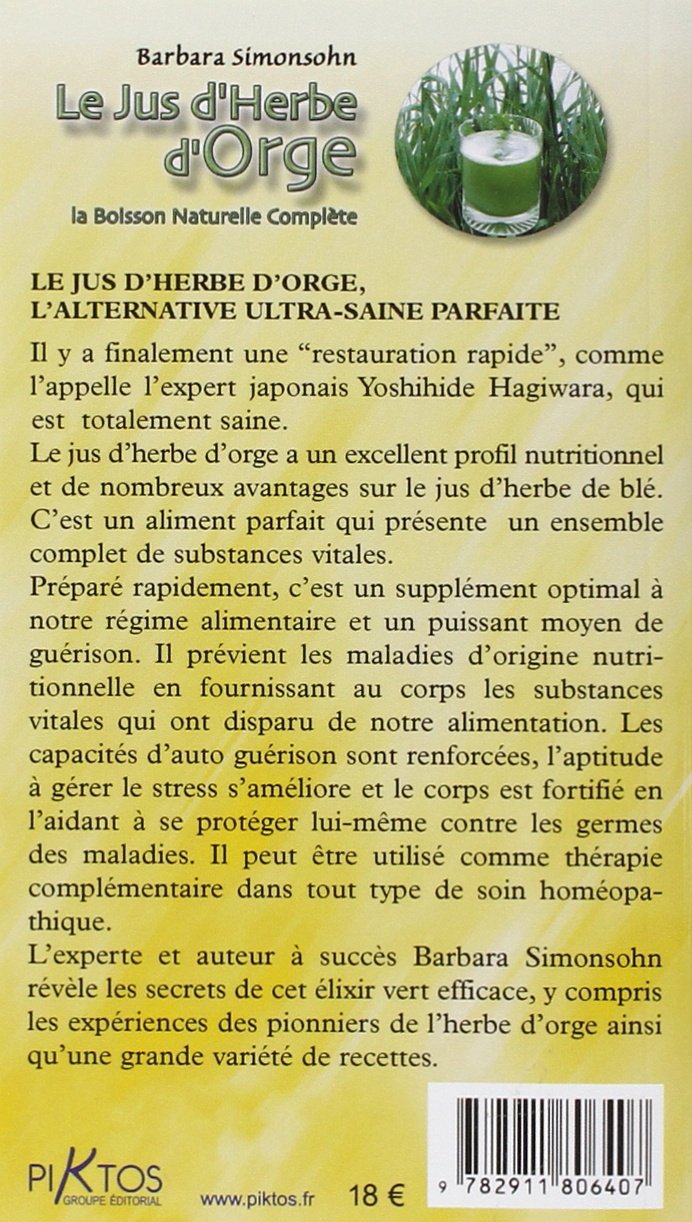 Barbara Simonsohn

Le Jus d'Herbe d'Orge

la Boisson Naturelle Complète

LE JUS D'HERBE D'ORGE, L'ALTERNATIVE ULTRA-SAINE PARFAITE

Il y a finalement une "restauration rapide", comme l'appelle l'expert japonais Yoshihide Hagiwara, qui est totalement saine.

Le jus d'herbe d'orge a un excellent profil nutritionnel et de nombreux avantages sur le jus d'herbe de blé. C'est un aliment parfait qui présente un ensemble complet de substances vitales.

Préparé rapidement, c'est un supplément optimal à notre régime alimentaire et un puissant moyen de guérison. Il prévient les maladies d'origine nutritionnelle en fournissant au corps les substances vitales qui ont disparu de notre alimentation. Les capacités d'auto guérison sont renforcées, l'aptitude à gérer le stress s'améliore et le corps est fortifié en l'aidant à se protéger lui-même contre les germes des maladies. Il peut être utilisé comme thérapie complémentaire dans tout type de soin homéopathique.

L'experte et auteur à succès Barbara Simonsohn révèle les secrets de cet élixir vert efficace, y compris les expériences des pionniers de l'herbe d'orge ainsi qu'une grande variété de recettes.

PIKTOS GROUPE ÉDITORIAL www.piktos.fr 18 €

9 782911 806407